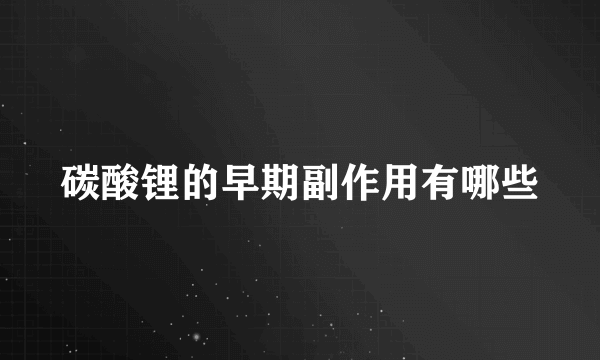 碳酸锂的早期副作用有哪些